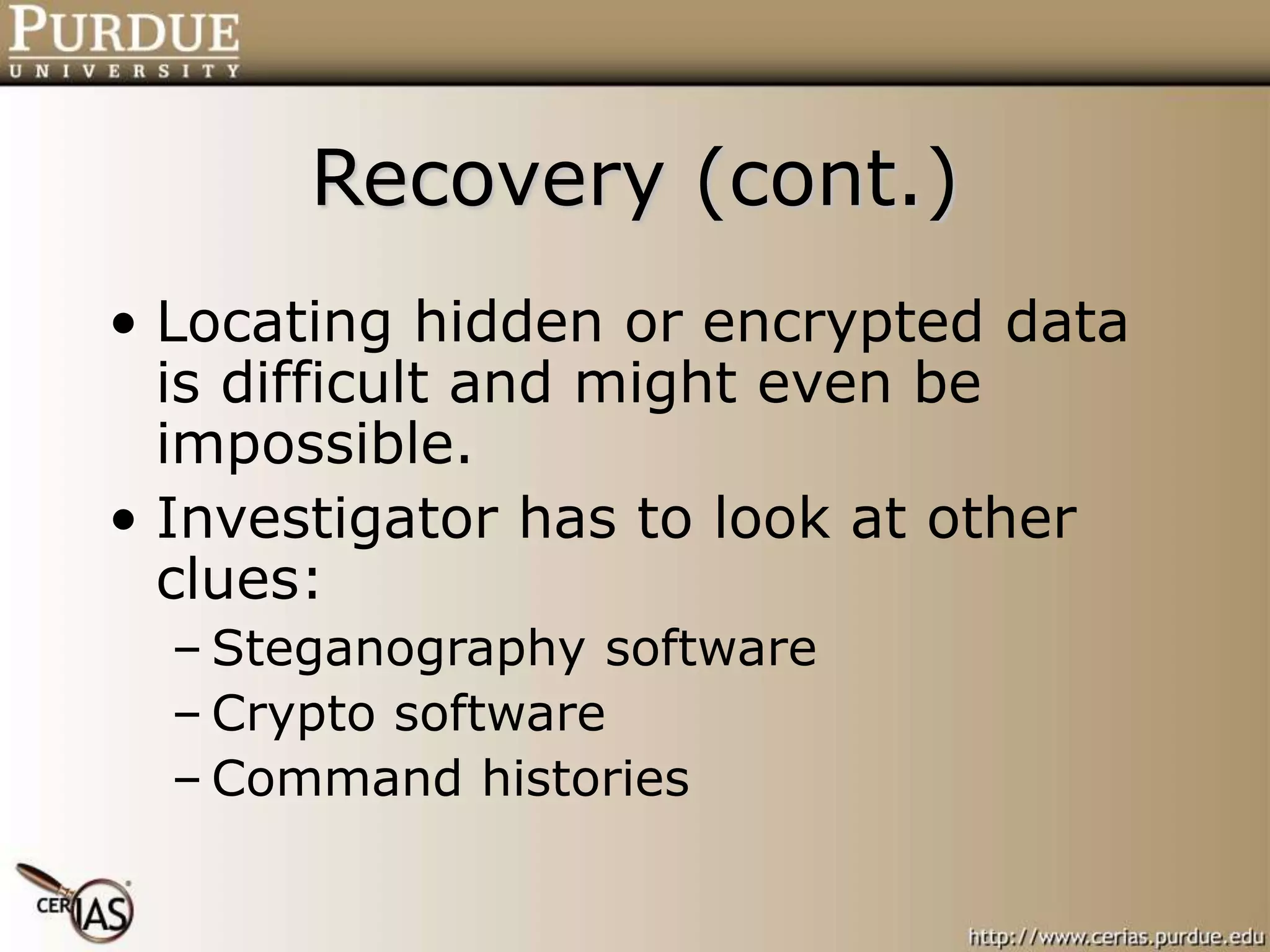 PURDUE
UNIVERSITY

Recovery (cont.)

• Locating hidden or encrypted data is difficult and might even be impossible.
• Investigator has to look at other clues:
– Steganography software
– Crypto software
– Command histories

CERIAS

http://www.cerias.purdue.edu